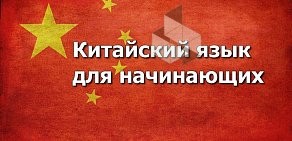 Китайский язык для начинающих